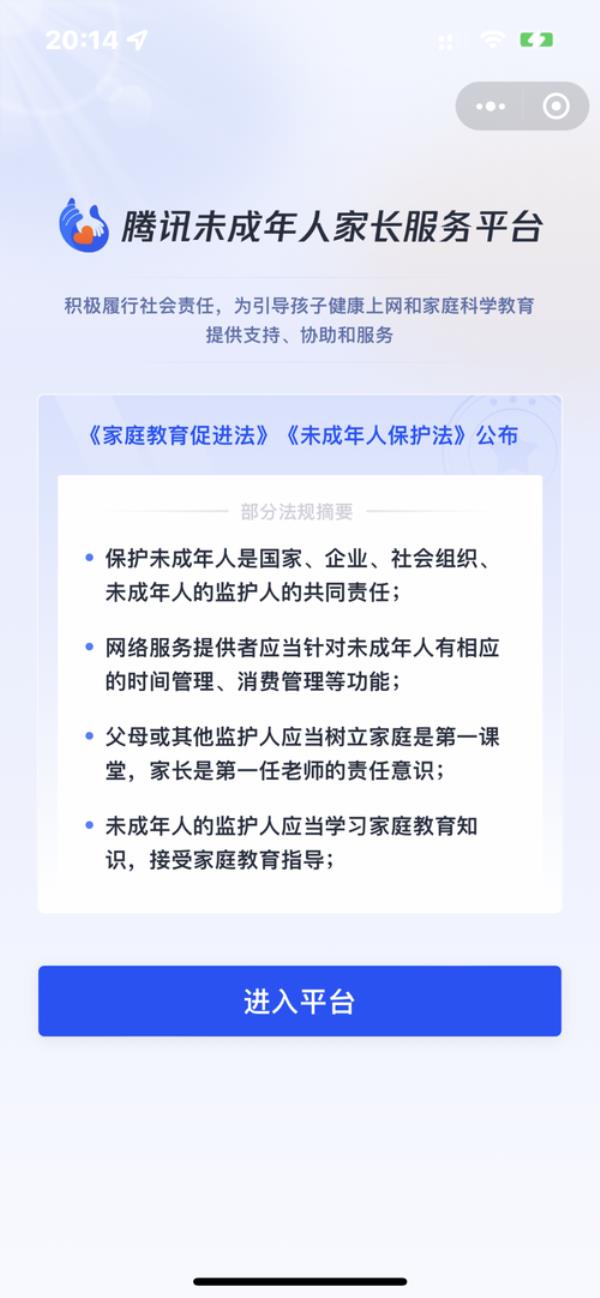 20:14

腾讯未成年人家长服务平台

积极履行社会责任，为引导孩子健康上网和家庭科学教育提供支持、协助和服务

《家庭教育促进法》《未成年人保护法》公布

部分法规摘要

• 保护未成年人是国家、企业、社会组织、未成年人的监护人的共同责任；

• 网络服务提供者应当针对未成年人有相应的时间管理、消费管理等功能；

• 父母或其他监护人应当树立家庭是第一课堂，家长是第一任老师的责任意识；

• 未成年人的监护人应当学习家庭教育知识，接受家庭教育指导；

进入平台